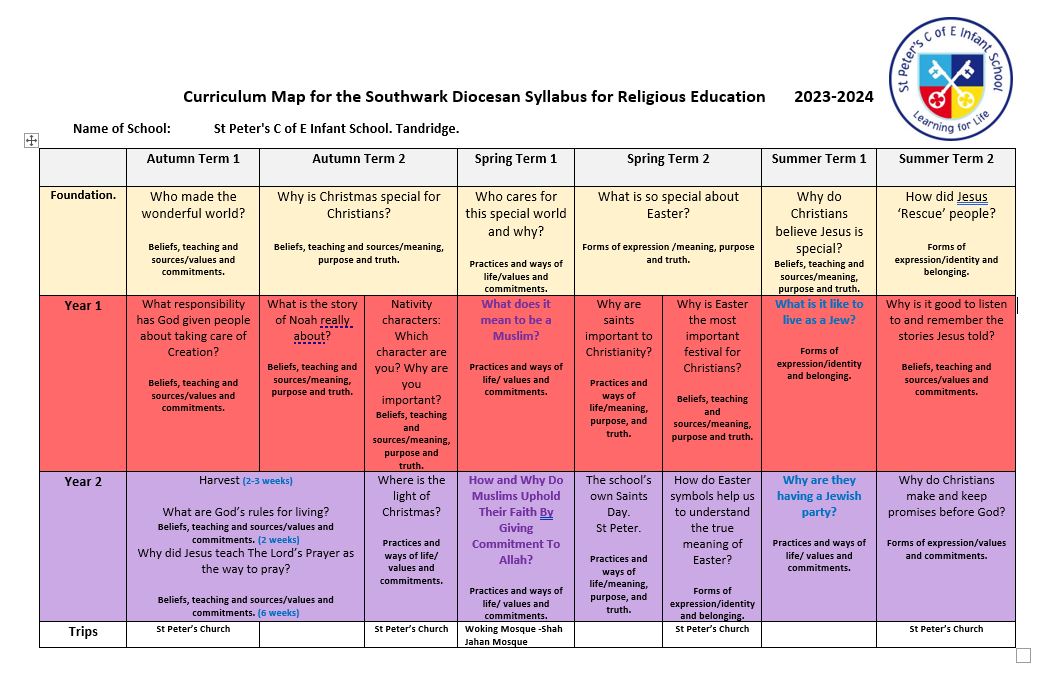 St Peter's C of E Infant School
Learning for Life

Curriculum Map for the Southwark Diocesan Syllabus for Religious Education 2023-2024

Name of School: St Peter's C of E Infant School. Tandridge.

| | Autumn Term 1 | Autumn Term 2 | | Spring Term 1 | Spring Term 2 | | Summer Term 1 | Summer Term 2 |
|---|---|---|---|---|---|---|---|---|
| Foundation. | Who made the wonderful world? Beliefs, teaching and sources/values and commitments. | Why is Christmas special for Christians? Beliefs, teaching and sources/meaning, purpose and truth. | | Who cares for this special world and why? Practices and ways of life/values and commitments. | What is so special about Easter? Forms of expression /meaning, purpose and truth. | | Why do Christians believe Jesus is special? Beliefs, teaching and sources/meaning, purpose and truth. | How did Jesus 'Rescue' people? Forms of expression/identity and belonging. |
| Year 1 | What responsibility has God given people about taking care of Creation? Beliefs, teaching and sources/values and commitments. | What is the story of Noah really about? Beliefs, teaching and sources/meaning, purpose and truth. | Nativity characters: Which character are you? Why are you important? Beliefs, teaching and sources/meaning, purpose and truth. | What does it mean to be a Muslim? Practices and ways of life/ values and commitments. | Why are saints important to Christianity? Practices and ways of life/meaning, purpose, and truth. | Why is Easter the most important festival for Christians? Beliefs, teaching and sources/meaning, purpose and truth. | What is it like to live as a Jew? Forms of expression/identity and belonging. | Why is it good to listen to and remember the stories Jesus told? Beliefs, teaching and sources/values and commitments. |
| Year 2 | Harvest (2-3 weeks) What are God's rules for living? Beliefs, teaching and sources/values and commitments. (2 weeks) Why did Jesus teach The Lord's Prayer as the way to pray? Beliefs, teaching and sources/values and commitments. (6 weeks) | | Where is the light of Christmas? Practices and ways of life/ values and commitments. | How and Why Do Muslims Uphold Their Faith By Giving Commitment To Allah? Practices and ways of life/ values and commitments. | The school's own Saints Day. St Peter. Practices and ways of life/meaning, purpose, and truth. | How do Easter symbols help us to understand the true meaning of Easter? Forms of expression/identity and belonging. | Why are they having a Jewish party? Practices and ways of life/ values and commitments. | Why do Christians make and keep promises before God? Forms of expression/values and commitments. |
| Trips | St Peter's Church | | St Peter's Church | Woking Mosque -Shah Jahan Mosque | | St Peter's Church | | St Peter's Church |